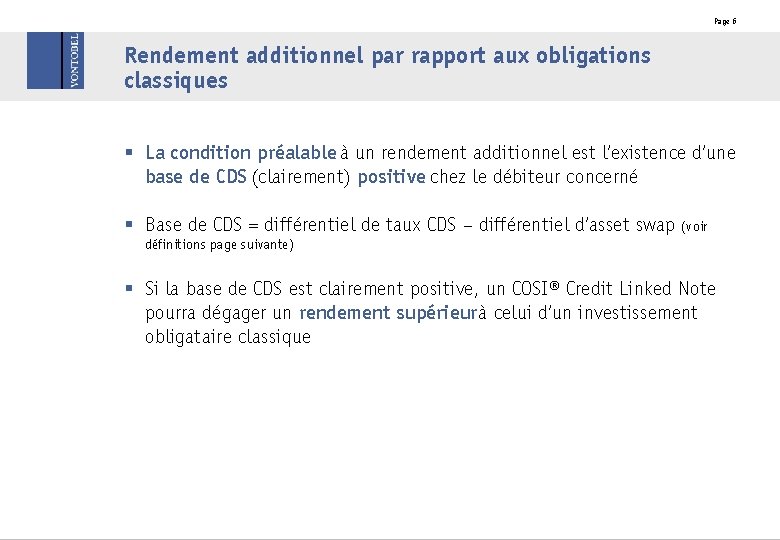 Page 6

VONTOBEL

Rendement additionnel par rapport aux obligations classiques

▪ La condition préalable à un rendement additionnel est l'existence d'une base de CDS (clairement) positive chez le débiteur concerné

▪ Base de CDS = différentiel de taux CDS – différentiel d'asset swap (voir définitions page suivante)

▪ Si la base de CDS est clairement positive, un COSI® Credit Linked Note pourra dégager un rendement supérieurà celui d'un investissement obligataire classique